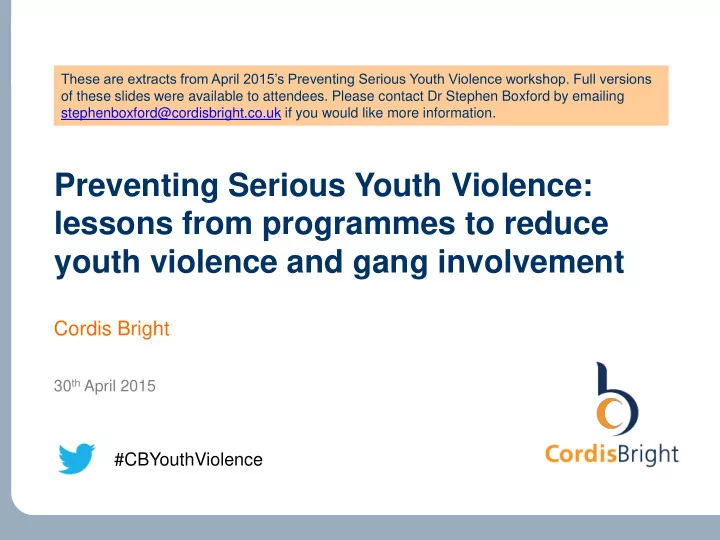 These are extracts from April 2015's Preventing Serious Youth Violence workshop. Full versions of these slides were available to attendees. Please contact Dr Stephen Boxford by emailing stephenboxford@cordisbright.co.uk if you would like more information.

Preventing Serious Youth Violence: lessons from programmes to reduce youth violence and gang involvement

Cordis Bright

30th April 2015

#CBYouthViolence

CordisBright